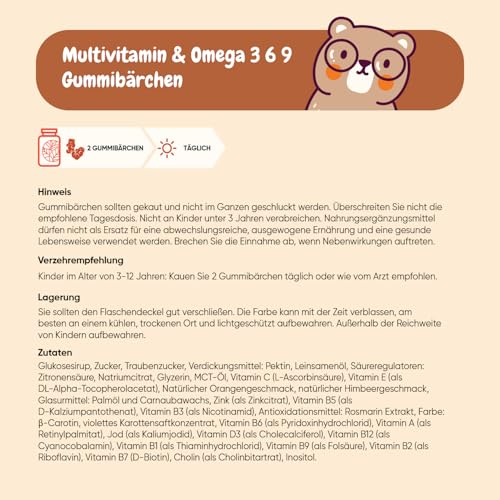 Multivitamin & Omega 3 6 9
Gummibärchen

2 GUMMIBÄRCHEN

TÄGLICH

Hinweis
Gummibärchen sollten gekaut und nicht im Ganzen geschluckt werden. Überschreiten Sie nicht die empfohlene Tagesdosis. Nicht an Kinder unter 3 Jahren verabreichen. Nahrungsergänzungsmittel dürfen nicht als Ersatz für eine abwechslungsreiche, ausgewogene Ernährung und eine gesunde Lebensweise verwendet werden. Brechen Sie die Einnahme ab, wenn Nebenwirkungen auftreten.

Verzehrempfehlung
Kinder im Alter von 3-12 Jahren: Kauen Sie 2 Gummibärchen täglich oder wie vom Arzt empfohlen.

Lagerung
Sie sollten den Flaschendeckel gut verschließen. Die Farbe kann mit der Zeit verblassen, am besten an einem kühlen, trockenen Ort und lichtgeschützt aufbewahren. Außerhalb der Reichweite von Kindern aufbewahren.

Zutaten
Glukosesirup, Zucker, Traubenzucker, Verdickungsmittel: Pektin, Leinsamenöl, Säureregulatoren: Zitronensäure, Natriumcitrat, Glyzerin, MCT-Öl, Vitamin C (L-Ascorbinsäure), Vitamin E (als DL-Alpha-Tocopherolacetat), Natürlicher Orangengeschmack, natürlicher Himbeergeschmack, Glasurmittel: Palmöl und Carnaubawachs, Zink (als Zinkcitrat), Vitamin B5 (als D-Kalziumpantothenat), Vitamin B3 (als Nicotinamid), Antioxidationsmittel: Rosmarin Extrakt, Farbe: β-Carotin, violettes Karottensaftkonzentrat, Vitamin B6 (als Pyridoxinhydrochlorid), Vitamin A (als Retinylpalmitat), Jod (als Kaliumjodid), Vitamin D3 (als Cholecalciferol), Vitamin B12 (als Cyanocobalamin), Vitamin B1 (als Thiaminhydrochlorid), Vitamin B9 (als Folsäure), Vitamin B2 (als Riboflavin), Vitamin B7 (D-Biotin), Cholin (als Cholinbitartrat), Inositol.